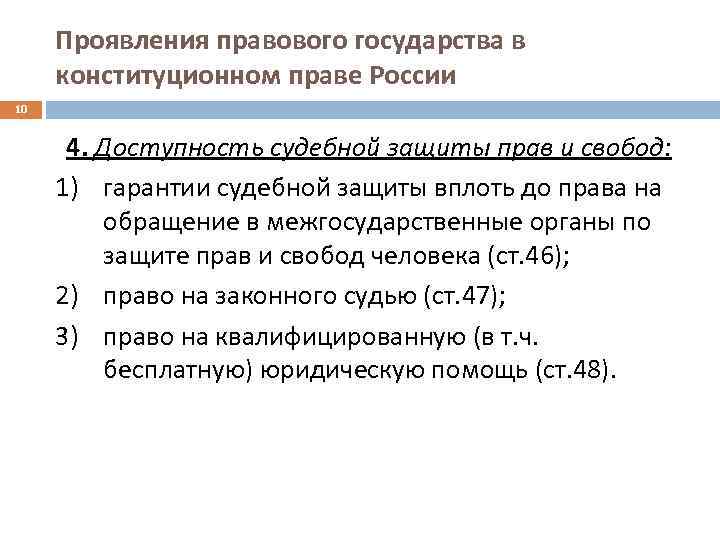 Проявления правового государства в конституционном праве России

10

4. Доступность судебной защиты прав и свобод:

1) гарантии судебной защиты вплоть до права на обращение в межгосударственные органы по защите прав и свобод человека (ст.46);

2) право на законного судью (ст.47);

3) право на квалифицированную (в т.ч. бесплатную) юридическую помощь (ст.48).